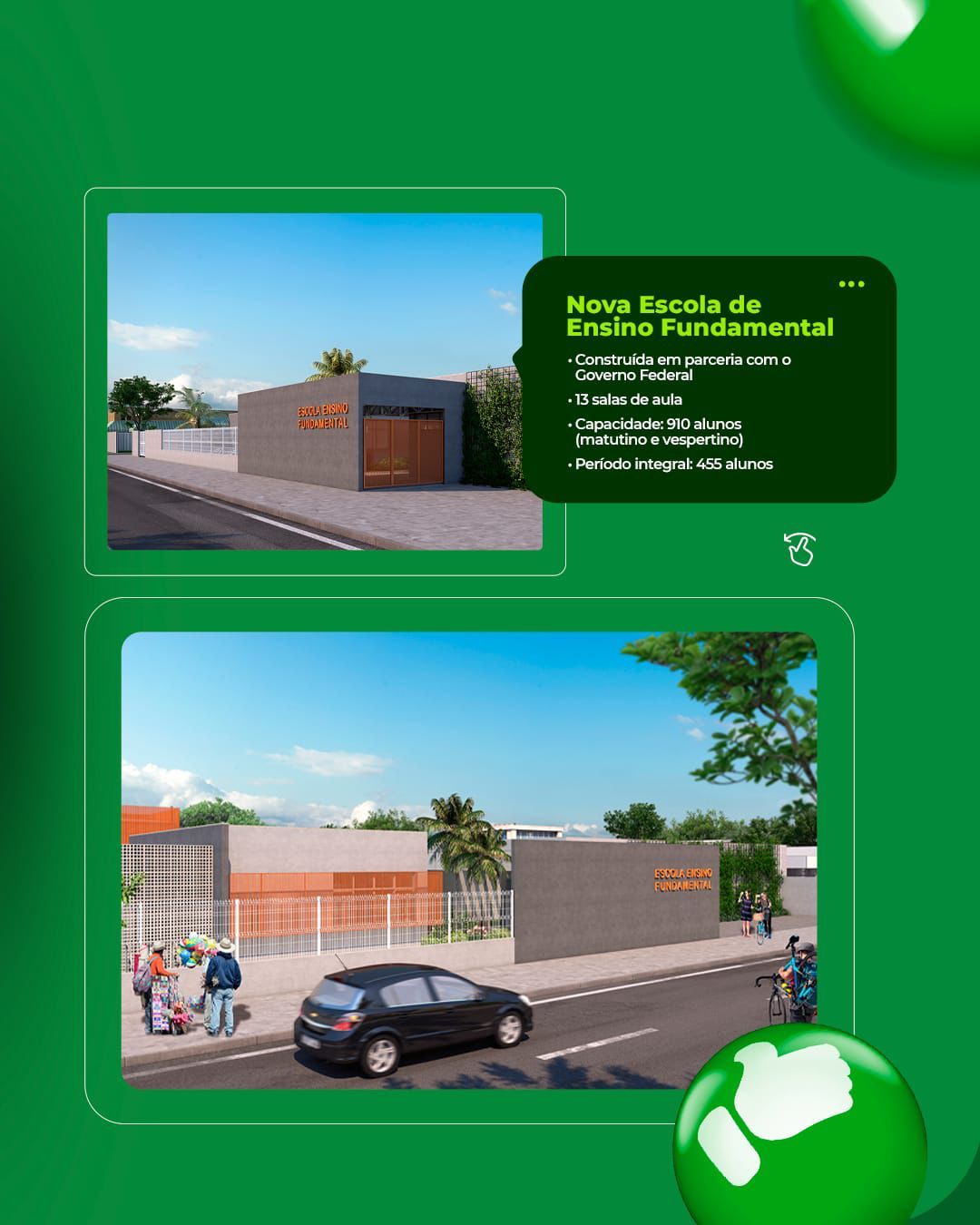 ESCOLA ENSINO FUNDAMENTAL

Nova Escola de Ensino Fundamental

• Construída em parceria com o Governo Federal
• 13 salas de aula
• Capacidade: 910 alunos (matutino e vespertino)
• Período integral: 455 alunos

ESCOLA ENSINO FUNDAMENTAL